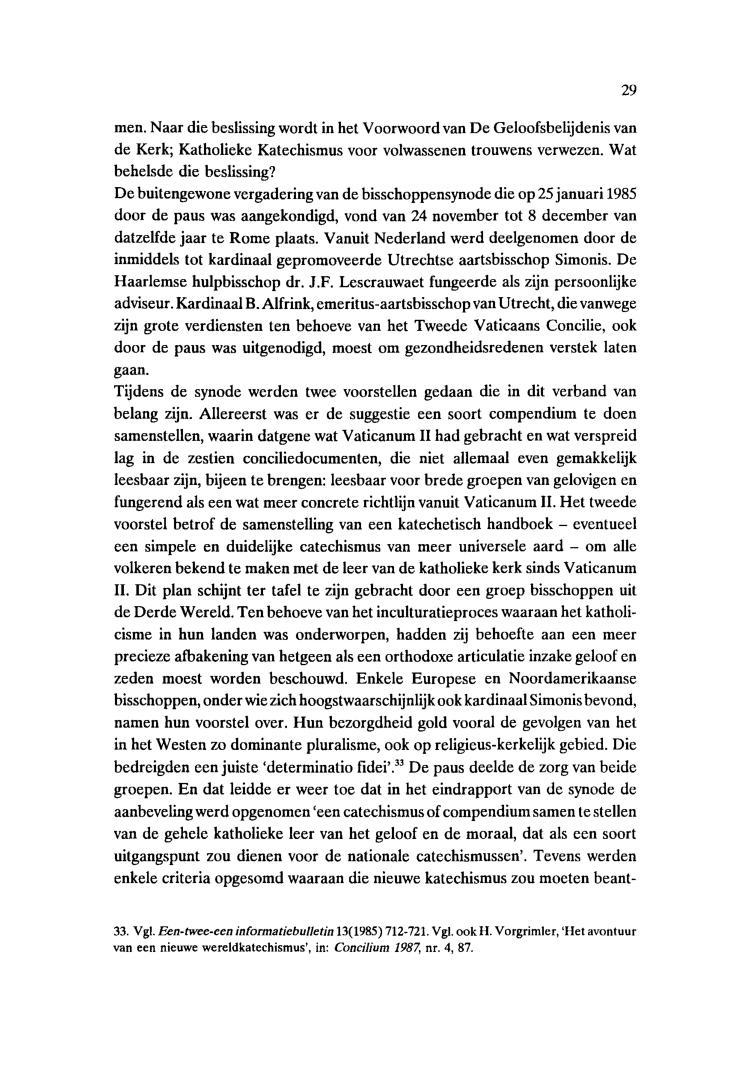 29

men. Naar die beslissing wordt in het Voorwoord van De Geloofsbelijdenis van de Kerk; Katholieke Katechismus voor volwassenen trouwens verwezen. Wat behelsde die beslissing?
De buitengewone vergadering van de bisschoppensynode die op 25 januari 1985 door de paus was aangekondigd, vond van 24 november tot 8 december van datzelfde jaar te Rome plaats. Vanuit Nederland werd deelgenomen door de inmiddels tot kardinaal gepromoveerde Utrechtse aartsbisschop Simonis. De Haarlemse hulpbisschop dr. J.F. Lescrauwaet fungeerde als zijn persoonlijke adviseur. Kardinaal B. Alfrink, emeritus-aartsbisschop van Utrecht, die vanwege zijn grote verdiensten ten behoeve van het Tweede Vaticaans Concilie, ook door de paus was uitgenodigd, moest om gezondheidsredenen verstek laten gaan.
Tijdens de synode werden twee voorstellen gedaan die in dit verband van belang zijn. Allereerst was er de suggestie een soort compendium te doen samenstellen, waarin datgene wat Vaticanum II had gebracht en wat verspreid lag in de zestien conciliedocumenten, die niet allemaal even gemakkelijk leesbaar zijn, bijeen te brengen: leesbaar voor brede groepen van gelovigen en fungerend als een wat meer concrete richtlijn vanuit Vaticanum II. Het tweede voorstel betrof de samenstelling van een katechetisch handboek – eventueel een simpele en duidelijke catechismus van meer universele aard – om alle volkeren bekend te maken met de leer van de katholieke kerk sinds Vaticanum II. Dit plan schijnt ter tafel te zijn gebracht door een groep bisschoppen uit de Derde Wereld. Ten behoeve van het inculturatieproces waaraan het katholicisme in hun landen was onderworpen, hadden zij behoefte aan een meer precieze afbakening van hetgeen als een orthodoxe articulatie inzake geloof en zeden moest worden beschouwd. Enkele Europese en Noordamerikaanse bisschoppen, onder wie zich hoogstwaarschijnlijk ook kardinaal Simonis bevond, namen hun voorstel over. Hun bezorgdheid gold vooral de gevolgen van het in het Westen zo dominante pluralisme, ook op religieus-kerkelijk gebied. Die bedreigden een juiste 'determinatio fidei'.$^{33}$ De paus deelde de zorg van beide groepen. En dat leidde er weer toe dat in het eindrapport van de synode de aanbeveling werd opgenomen 'een catechismus of compendium samen te stellen van de gehele katholieke leer van het geloof en de moraal, dat als een soort uitgangspunt zou dienen voor de nationale catechismussen'. Tevens werden enkele criteria opgesomd waaraan die nieuwe katechismus zou moeten beant-

33. Vgl. Een-twee-een informatiebulletin 13(1985) 712-721. Vgl. ook H. Vorgrimler, 'Het avontuur van een nieuwe wereldkatechismus', in: Concilium 1987, nr. 4, 87.